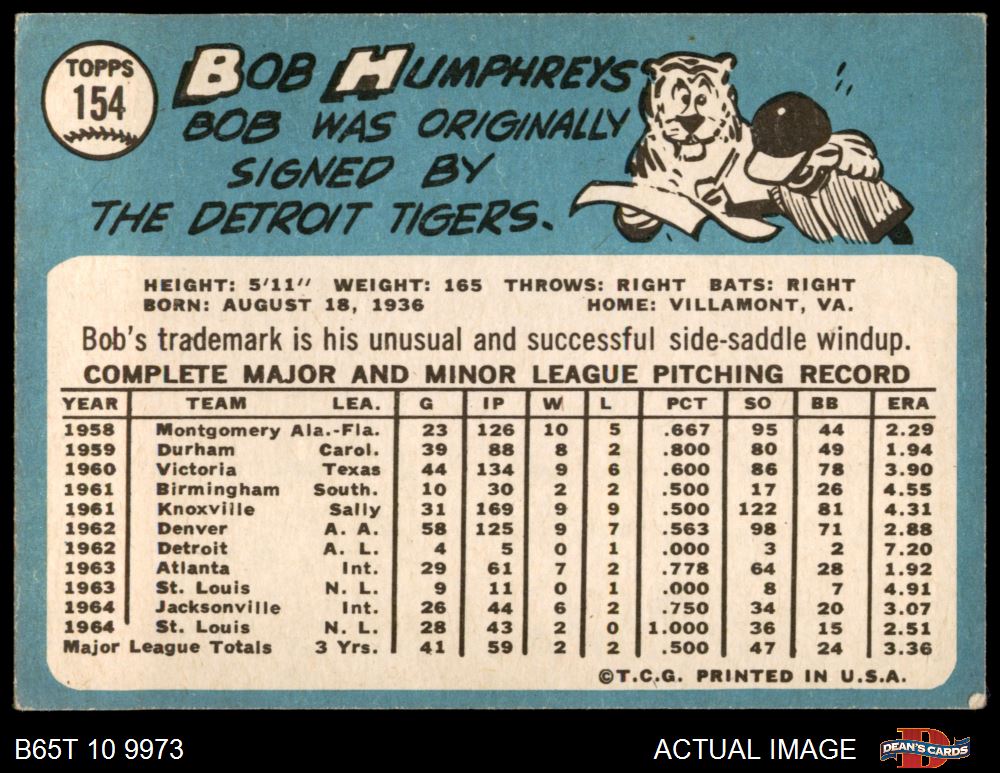 TOPPS
154

BOB HUMPHREYS
BOB WAS ORIGINALLY SIGNED BY THE DETROIT TIGERS.

HEIGHT: 5'11" WEIGHT: 165 THROWS: RIGHT BATS: RIGHT
BORN: AUGUST 18, 1936 HOME: VILLAMONT, VA.

Bob's trademark is his unusual and successful side-saddle windup.

COMPLETE MAJOR AND MINOR LEAGUE PITCHING RECORD

| YEAR | TEAM | LEA. | G | IP | W | L | PCT | SO | BB | ERA |
|---|---|---|---|---|---|---|---|---|---|---|
| 1958 | Montgomery | Ala.-Fla. | 23 | 126 | 10 | 5 | .667 | 95 | 44 | 2.29 |
| 1959 | Durham | Carol. | 39 | 88 | 8 | 2 | .800 | 80 | 49 | 1.94 |
| 1960 | Victoria | Texas | 44 | 134 | 9 | 6 | .600 | 86 | 78 | 3.90 |
| 1961 | Birmingham | South. | 10 | 30 | 2 | 2 | .500 | 17 | 26 | 4.55 |
| 1961 | Knoxville | Sally | 31 | 169 | 9 | 9 | .500 | 122 | 81 | 4.31 |
| 1962 | Denver | A. A. | 58 | 125 | 9 | 7 | .563 | 98 | 71 | 2.88 |
| 1962 | Detroit | A. L. | 4 | 5 | 0 | 1 | .000 | 3 | 2 | 7.20 |
| 1963 | Atlanta | Int. | 29 | 61 | 7 | 2 | .778 | 64 | 28 | 1.92 |
| 1963 | St. Louis | N. L. | 9 | 11 | 0 | 1 | .000 | 8 | 7 | 4.91 |
| 1964 | Jacksonville | Int. | 26 | 44 | 6 | 2 | .750 | 34 | 20 | 3.07 |
| 1964 | St. Louis | N. L. | 28 | 43 | 2 | 0 | 1.000 | 36 | 15 | 2.51 |
| Major League Totals | | 3 Yrs. | 41 | 59 | 2 | 2 | .500 | 47 | 24 | 3.36 |

©T.C.G. PRINTED IN U.S.A.

B65T 10 9973

ACTUAL IMAGE

DEAN'S CARDS